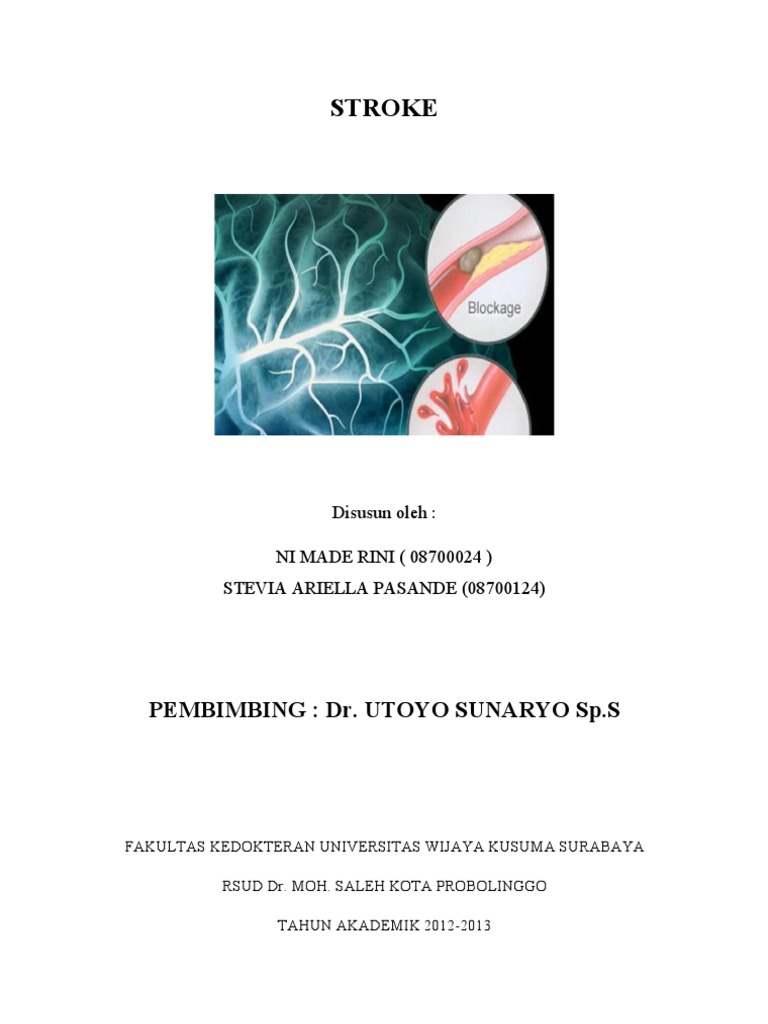 STROKE

Blockage

Disusun oleh :

NI MADE RINI ( 08700024 )
STEVIA ARIELLA PASANDE (08700124)

PEMBIMBING : Dr. UTOYO SUNARYO Sp.S

FAKULTAS KEDOKTERAN UNIVERSITAS WIJAYA KUSUMA SURABAYA

RSUD Dr. MOH. SALEH KOTA PROBOLINGGO

TAHUN AKADEMIK 2012-2013